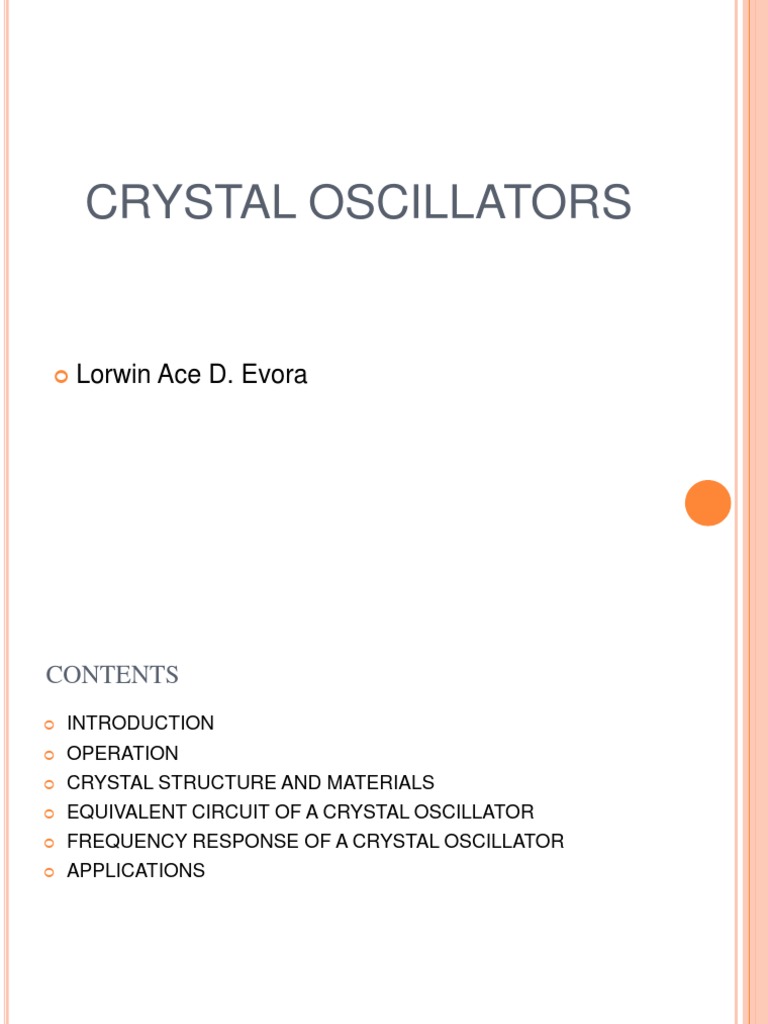 CRYSTAL OSCILLATORS

Lorwin Ace D. Evora

CONTENTS

INTRODUCTION
OPERATION
CRYSTAL STRUCTURE AND MATERIALS
EQUIVALENT CIRCUIT OF A CRYSTAL OSCILLATOR
FREQUENCY RESPONSE OF A CRYSTAL OSCILLATOR
APPLICATIONS